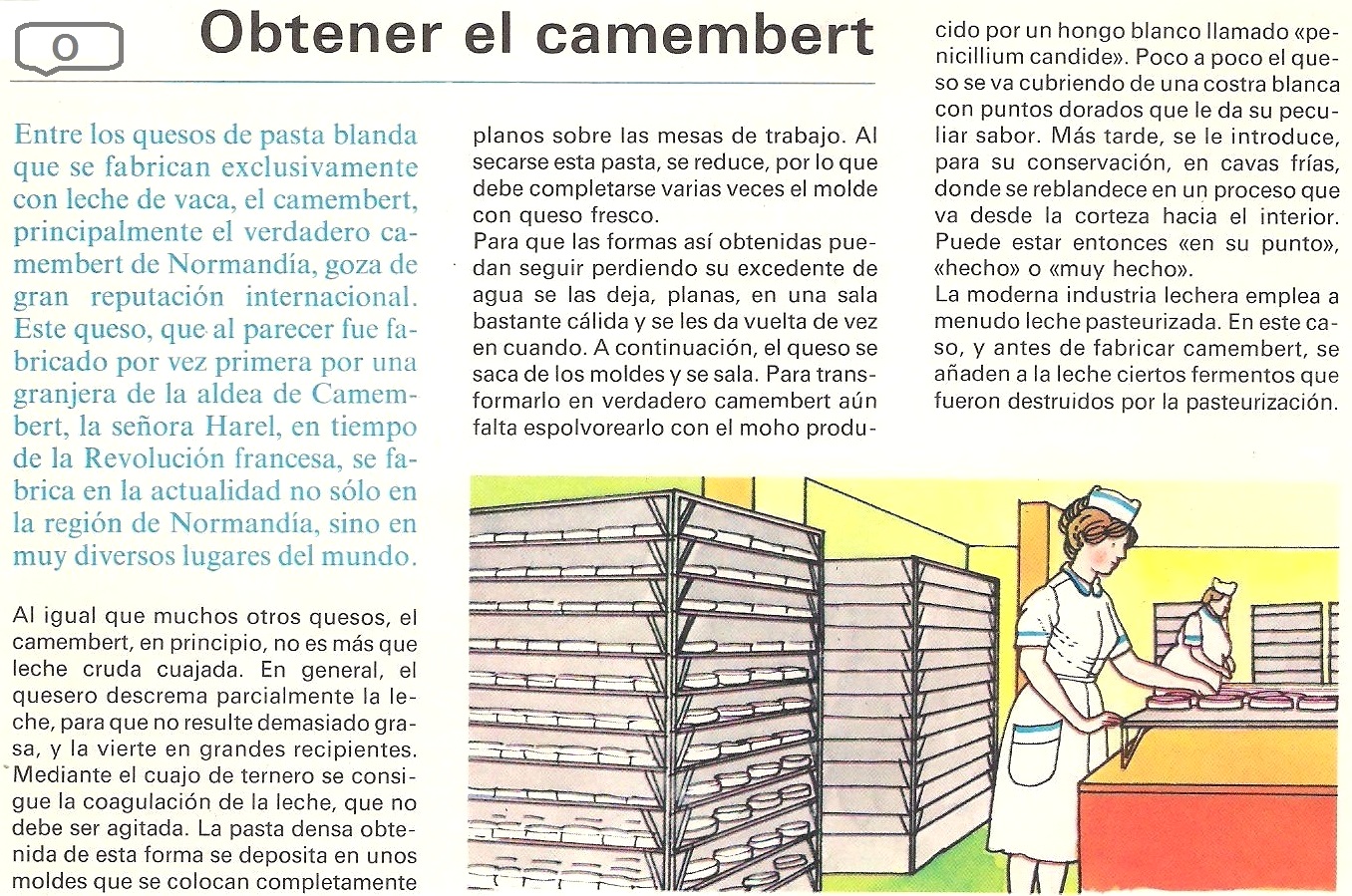 O

Obtener el camembert

Entre los quesos de pasta blanda que se fabrican exclusivamente con leche de vaca, el camembert, principalmente el verdadero camembert de Normandía, goza de gran reputación internacional. Este queso, que al parecer fue fabricado por vez primera por una granjera de la aldea de Camembert, la señora Harel, en tiempo de la Revolución francesa, se fabrica en la actualidad no sólo en la región de Normandía, sino en muy diversos lugares del mundo.

Al igual que muchos otros quesos, el camembert, en principio, no es más que leche cruda cuajada. En general, el quesero descrema parcialmente la leche, para que no resulte demasiado grasa, y la vierte en grandes recipientes. Mediante el cuajo de ternero se consigue la coagulación de la leche, que no debe ser agitada. La pasta densa obtenida de esta forma se deposita en unos moldes que se colocan completamente planos sobre las mesas de trabajo. Al secarse esta pasta, se reduce, por lo que debe completarse varias veces el molde con queso fresco.

Para que las formas así obtenidas puedan seguir perdiendo su excedente de agua se las deja, planas, en una sala bastante cálida y se les da vuelta de vez en cuando. A continuación, el queso se saca de los moldes y se sala. Para transformarlo en verdadero camembert aún falta espolvorearlo con el moho producido por un hongo blanco llamado «penicillium candide». Poco a poco el queso se va cubriendo de una costra blanca con puntos dorados que le da su peculiar sabor. Más tarde, se le introduce, para su conservación, en cavas frías, donde se reblandece en un proceso que va desde la corteza hacia el interior. Puede estar entonces «en su punto», «hecho» o «muy hecho».

La moderna industria lechera emplea a menudo leche pasteurizada. En este caso, y antes de fabricar camembert, se añaden a la leche ciertos fermentos que fueron destruidos por la pasteurización.